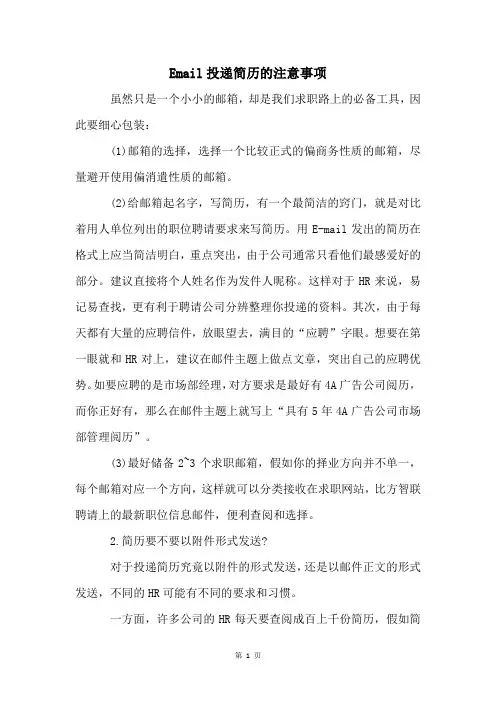 Email 投递简历的注意事项

虽然只是一个小小的邮箱，却是我们求职路上的必备工具，因此要细心包装：

(1)邮箱的选择，选择一个比较正式的偏商务性质的邮箱，尽量避开使用偏消遣性质的邮箱。

(2)给邮箱起名字，写简历，有一个最简洁的窍门，就是对比着用人单位列出的职位聘请要求来写简历。用 E-mail 发出的简历在格式上应当简洁明白，重点突出，由于公司通常只看他们最感爱好的部分。建议直接将个人姓名作为发件人昵称。这样对于 HR 来说，易记易查找，更有利于聘请公司分辨整理你投递的资料。其次，由于每天都有大量的应聘信件，放眼望去，满目的“应聘”字眼。想要在第一眼就和 HR 对上，建议在邮件主题上做点文章，突出自己的应聘优势。如要应聘的是市场部经理，对方要求是最好有 4A 广告公司阅历，而你正好有，那么在邮件主题上就写上“具有 5 年 4A 广告公司市场部管理阅历”。

(3)最好储备 2~3 个求职邮箱，假如你的择业方向并不单一，每个邮箱对应一个方向，这样就可以分类接收在求职网站，比方智联聘请上的最新职位信息邮件，便利查阅和选择。

2.简历要不要以附件形式发送?

对于投递简历究竟以附件的形式发送，还是以邮件正文的形式发送，不同的 HR 可能有不同的要求和习惯。

一方面，许多公司的 HR 每天要查阅成百上千份简历，假如简

第 1 页